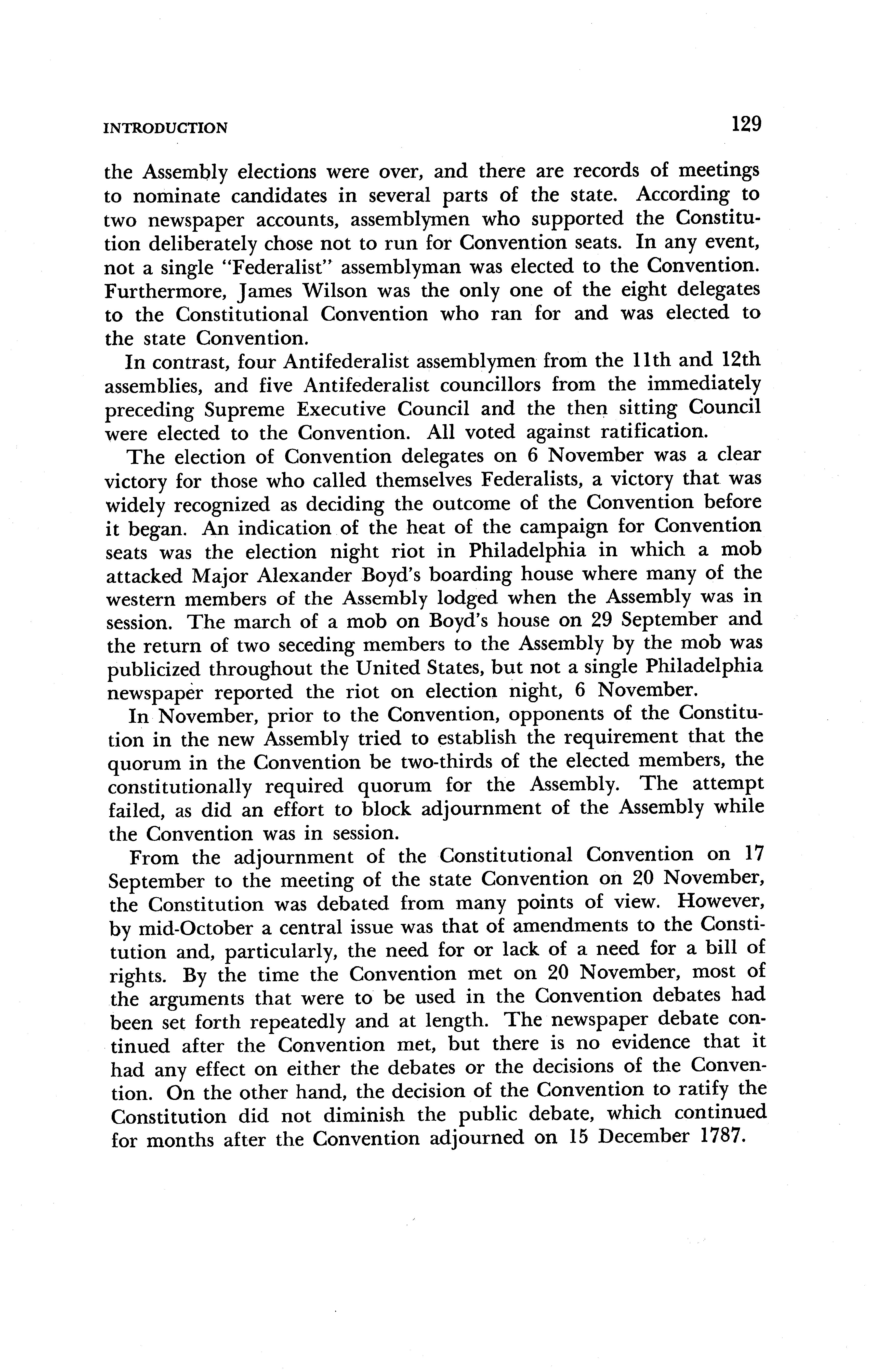 INTRODUCTION 129

the Assembly elections were over, and there are records of meetings to nominate candidates in several parts of the state. According to two newspaper accounts, assemblymen who supported the Constitution deliberately chose not to run for Convention seats. In any event, not a single "Federalist" assemblyman was elected to the Convention. Furthermore, James Wilson was the only one of the eight delegates to the Constitutional Convention who ran for and was elected to the state Convention.

In contrast, four Antifederalist assemblymen from the 11th and 12th assemblies, and five Antifederalist councillors from the immediately preceding Supreme Executive Council and the then sitting Council were elected to the Convention. All voted against ratification.

The election of Convention delegates on 6 November was a clear victory for those who called themselves Federalists, a victory that was widely recognized as deciding the outcome of the Convention before it began. An indication of the heat of the campaign for Convention seats was the election night riot in Philadelphia in which a mob attacked Major Alexander Boyd's boarding house where many of the western members of the Assembly lodged when the Assembly was in session. The march of a mob on Boyd's house on 29 September and the return of two seceding members to the Assembly by the mob was publicized throughout the United States, but not a single Philadelphia newspaper reported the riot on election night, 6 November.

In November, prior to the Convention, opponents of the Constitution in the new Assembly tried to establish the requirement that the quorum in the Convention be two-thirds of the elected members, the constitutionally required quorum for the Assembly. The attempt failed, as did an effort to block adjournment of the Assembly while the Convention was in session.

From the adjournment of the Constitutional Convention on 17 September to the meeting of the state Convention on 20 November, the Constitution was debated from many points of view. However, by mid-October a central issue was that of amendments to the Constitution and, particularly, the need for or lack of a need for a bill of rights. By the time the Convention met on 20 November, most of the arguments that were to be used in the Convention debates had been set forth repeatedly and at length. The newspaper debate continued after the Convention met, but there is no evidence that it had any effect on either the debates or the decisions of the Convention. On the other hand, the decision of the Convention to ratify the Constitution did not diminish the public debate, which continued for months after the Convention adjourned on 15 December 1787.